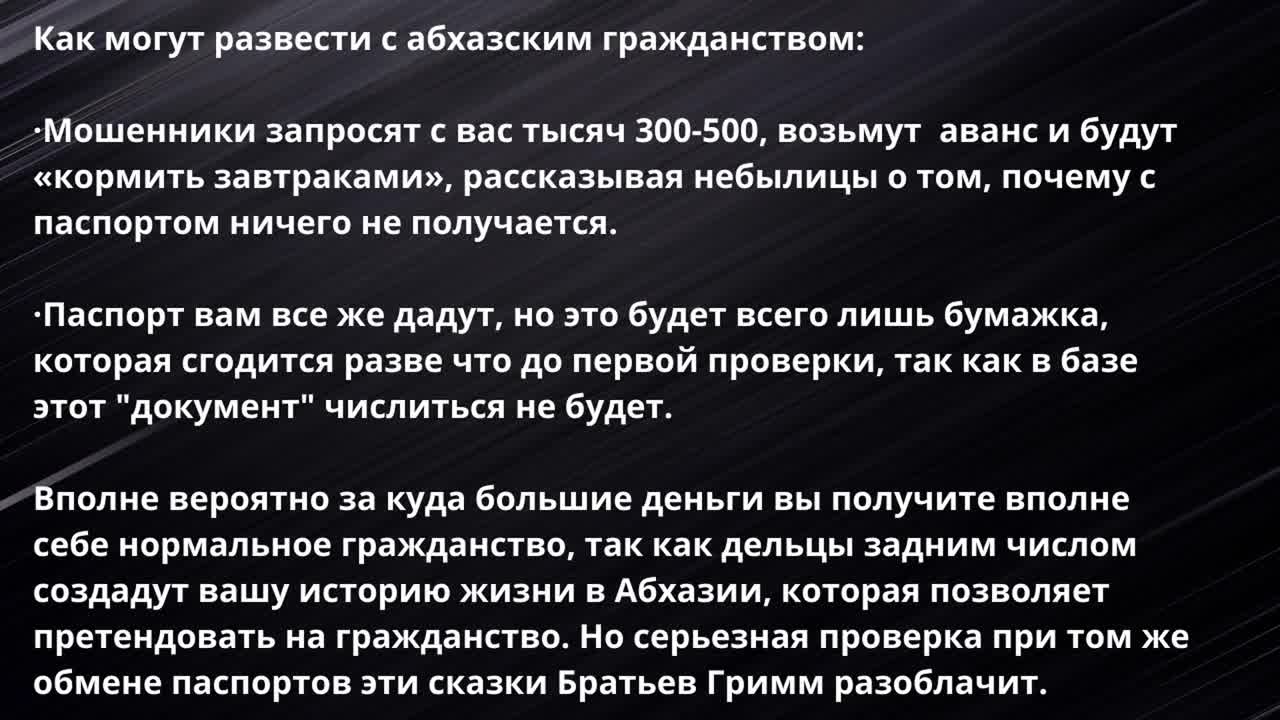 Как могут развести с абхазским гражданством:

·Мошенники запросят с вас тысяч 300-500, возьмут аванс и будут «кормить завтраками», рассказывая небылицы о том, почему с паспортом ничего не получается.

·Паспорт вам все же дадут, но это будет всего лишь бумажка, которая сгодится разве что до первой проверки, так как в базе этот "документ" числиться не будет.

Вполне вероятно за куда большие деньги вы получите вполне себе нормальное гражданство, так как дельцы задним числом создадут вашу историю жизни в Абхазии, которая позволяет претендовать на гражданство. Но серьезная проверка при том же обмене паспортов эти сказки Братьев Гримм разоблачит.